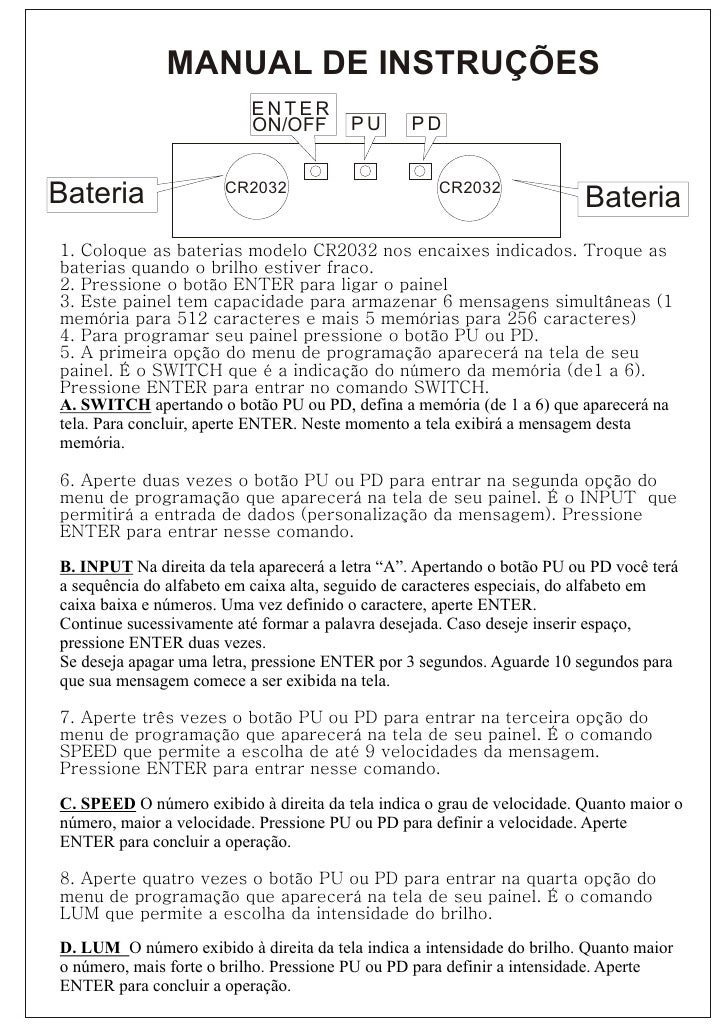 MANUAL DE INSTRUÇÕES

ENTER ON/OFF PU PD

Bateria CR2032 CR2032 Bateria

1. Coloque as baterias modelo CR2032 nos encaixes indicados. Troque as baterias quando o brilho estiver fraco.
2. Pressione o botão ENTER para ligar o painel
3. Este painel tem capacidade para armazenar 6 mensagens simultâneas (1 memória para 512 caracteres e mais 5 memórias para 256 caracteres)
4. Para programar seu painel pressione o botão PU ou PD.
5. A primeira opção do menu de programação aparecerá na tela de seu painel. É o SWITCH que é a indicação do número da memória (de1 a 6). Pressione ENTER para entrar no comando SWITCH.
A. SWITCH apertando o botão PU ou PD, defina a memória (de 1 a 6) que aparecerá na tela. Para concluir, aperte ENTER. Neste momento a tela exibirá a mensagem desta memória.

6. Aperte duas vezes o botão PU ou PD para entrar na segunda opção do menu de programação que aparecerá na tela de seu painel. É o INPUT que permitirá a entrada de dados (personalização da mensagem). Pressione ENTER para entrar nesse comando.

B. INPUT Na direita da tela aparecerá a letra “A”. Apertando o botão PU ou PD você terá a sequência do alfabeto em caixa alta, seguido de caracteres especiais, do alfabeto em caixa baixa e números. Uma vez definido o caractere, aperte ENTER.
Continue sucessivamente até formar a palavra desejada. Caso deseje inserir espaço, pressione ENTER duas vezes.
Se deseja apagar uma letra, pressione ENTER por 3 segundos. Aguarde 10 segundos para que sua mensagem comece a ser exibida na tela.

7. Aperte três vezes o botão PU ou PD para entrar na terceira opção do menu de programação que aparecerá na tela de seu painel. É o comando SPEED que permite a escolha de até 9 velocidades da mensagem. Pressione ENTER para entrar nesse comando.

C. SPEED O número exibido à direita da tela indica o grau de velocidade. Quanto maior o número, maior a velocidade. Pressione PU ou PD para definir a velocidade. Aperte ENTER para concluir a operação.

8. Aperte quatro vezes o botão PU ou PD para entrar na quarta opção do menu de programação que aparecerá na tela de seu painel. É o comando LUM que permite a escolha da intensidade do brilho.

D. LUM O número exibido à direita da tela indica a intensidade do brilho. Quanto maior o número, mais forte o brilho. Pressione PU ou PD para definir a intensidade. Aperte ENTER para concluir a operação.